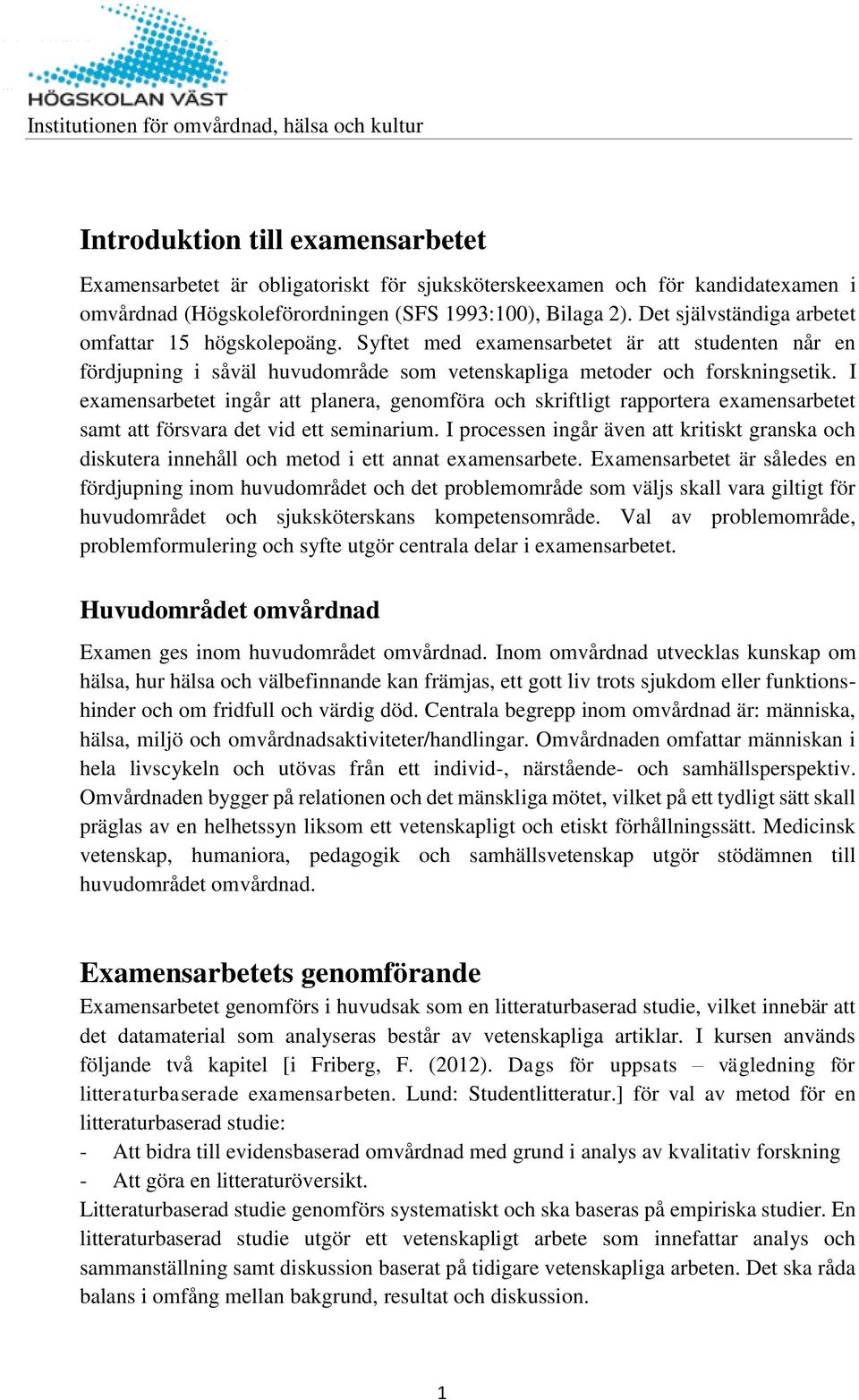 HÖGSKOLAN VÄST
Institutionen för omvårdnad, hälsa och kultur

Introduktion till examensarbetet

Examensarbetet är obligatoriskt för sjuksköterskeexamen och för kandidatexamen i omvårdnad (Högskoleförordningen (SFS 1993:100), Bilaga 2). Det självständiga arbetet omfattar 15 högskolepoäng. Syftet med examensarbetet är att studenten når en fördjupning i såväl huvudområde som vetenskapliga metoder och forskningsetik. I examensarbetet ingår att planera, genomföra och skriftligt rapportera examensarbetet samt att försvara det vid ett seminarium. I processen ingår även att kritiskt granska och diskutera innehåll och metod i ett annat examensarbete. Examensarbetet är således en fördjupning inom huvudområdet och det problemområde som väljs skall vara giltigt för huvudområdet och sjuksköterskans kompetensområde. Val av problemområde, problemformulering och syfte utgör centrala delar i examensarbetet.

Huvudområdet omvårdnad

Examen ges inom huvudområdet omvårdnad. Inom omvårdnad utvecklas kunskap om hälsa, hur hälsa och välbefinnande kan främjas, ett gott liv trots sjukdom eller funktionshinder och om fridfull och värdig död. Centrala begrepp inom omvårdnad är: människa, hälsa, miljö och omvårdnadsaktiviteter/handlingar. Omvårdnaden omfattar människan i hela livscykeln och utövas från ett individ-, närstående- och samhällsperspektiv. Omvårdnaden bygger på relationen och det mänskliga mötet, vilket på ett tydligt sätt skall präglas av en helhetssyn liksom ett vetenskapligt och etiskt förhållningssätt. Medicinsk vetenskap, humaniora, pedagogik och samhällsvetenskap utgör stödämnen till huvudområdet omvårdnad.

Examensarbetets genomförande

Examensarbetet genomförs i huvudsak som en litteraturbaserad studie, vilket innebär att det datamaterial som analyseras består av vetenskapliga artiklar. I kursen används följande två kapitel [i Friberg, F. (2012). Dags för uppsats – vägledning för litteraturbaserade examensarbeten. Lund: Studentlitteratur.] för val av metod för en litteraturbaserad studie:
- Att bidra till evidensbaserad omvårdnad med grund i analys av kvalitativ forskning
- Att göra en litteraturöversikt.
Litteraturbaserad studie genomförs systematiskt och ska baseras på empiriska studier. En litteraturbaserad studie utgör ett vetenskapligt arbete som innefattar analys och sammanställning samt diskussion baserat på tidigare vetenskapliga arbeten. Det ska råda balans i omfång mellan bakgrund, resultat och diskussion.

1